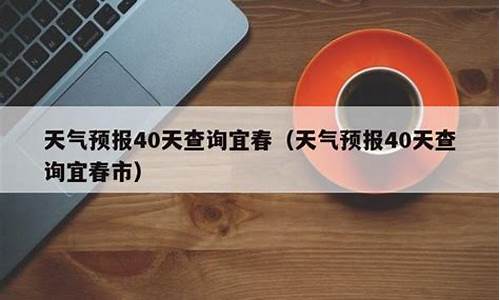 天气预报40天查询宜春（天气预报40天查询宜春市）